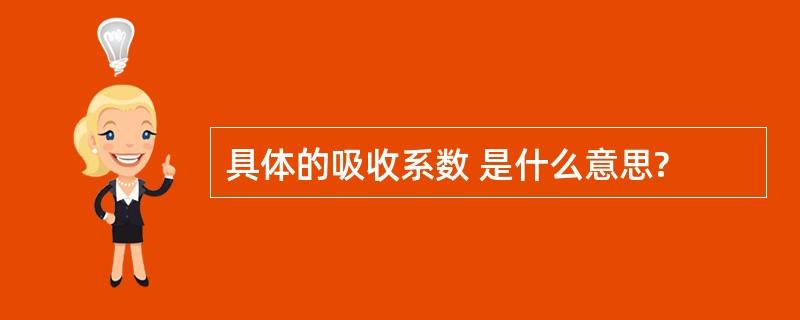 具体的吸收系数 是什么意思?